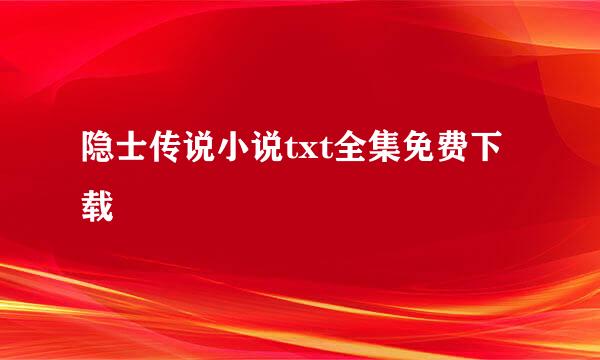 隐士传说小说txt全集免费下载